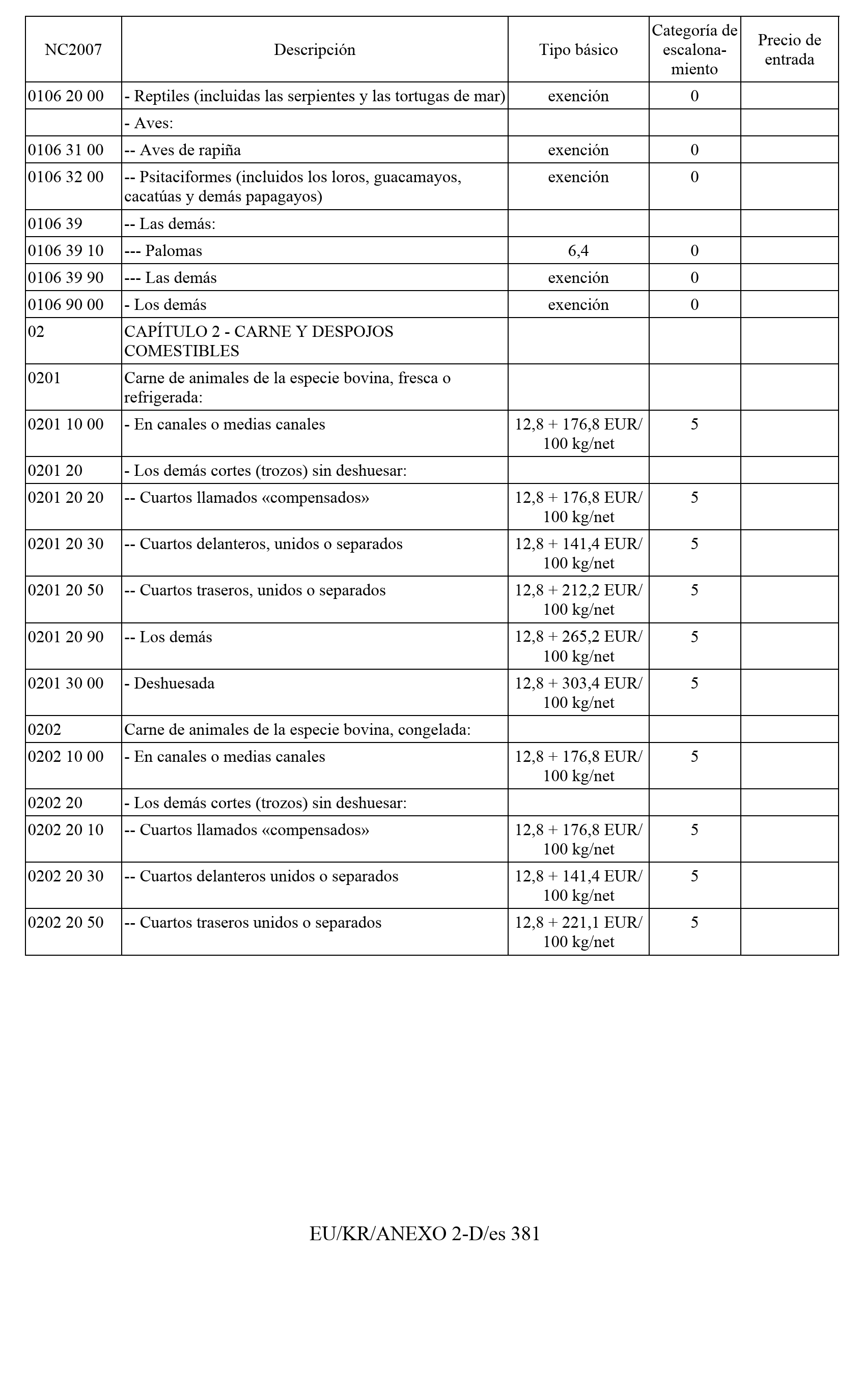 | NC2007 | Descripción | Tipo básico | Categoría de escalonamiento | Precio de entrada |
|---|---|---|---|---|
| 0106 20 00 | - Reptiles (incluidas las serpientes y las tortugas de mar) | exención | 0 | |
| | - Aves: | | | |
| 0106 31 00 | -- Aves de rapiña | exención | 0 | |
| 0106 32 00 | -- Psitaciformes (incluidos los loros, guacamayos, cacatúas y demás papagayos) | exención | 0 | |
| 0106 39 | -- Las demás: | | | |
| 0106 39 10 | --- Palomas | 6,4 | 0 | |
| 0106 39 90 | --- Las demás | exención | 0 | |
| 0106 90 00 | - Los demás | exención | 0 | |
| 02 | CAPÍTULO 2 - CARNE Y DESPOJOS COMESTIBLES | | | |
| 0201 | Carne de animales de la especie bovina, fresca o refrigerada: | | | |
| 0201 10 00 | - En canales o medias canales | 12,8 + 176,8 EUR/ 100 kg/net | 5 | |
| 0201 20 | - Los demás cortes (trozos) sin deshuesar: | | | |
| 0201 20 20 | -- Cuartos llamados «compensados» | 12,8 + 176,8 EUR/ 100 kg/net | 5 | |
| 0201 20 30 | -- Cuartos delanteros, unidos o separados | 12,8 + 141,4 EUR/ 100 kg/net | 5 | |
| 0201 20 50 | -- Cuartos traseros, unidos o separados | 12,8 + 212,2 EUR/ 100 kg/net | 5 | |
| 0201 20 90 | -- Los demás | 12,8 + 265,2 EUR/ 100 kg/net | 5 | |
| 0201 30 00 | - Deshuesada | 12,8 + 303,4 EUR/ 100 kg/net | 5 | |
| 0202 | Carne de animales de la especie bovina, congelada: | | | |
| 0202 10 00 | - En canales o medias canales | 12,8 + 176,8 EUR/ 100 kg/net | 5 | |
| 0202 20 | - Los demás cortes (trozos) sin deshuesar: | | | |
| 0202 20 10 | -- Cuartos llamados «compensados» | 12,8 + 176,8 EUR/ 100 kg/net | 5 | |
| 0202 20 30 | -- Cuartos delanteros unidos o separados | 12,8 + 141,4 EUR/ 100 kg/net | 5 | |
| 0202 20 50 | -- Cuartos traseros unidos o separados | 12,8 + 221,1 EUR/ 100 kg/net | 5 | |

EU/KR/ANEXO 2-D/es 381